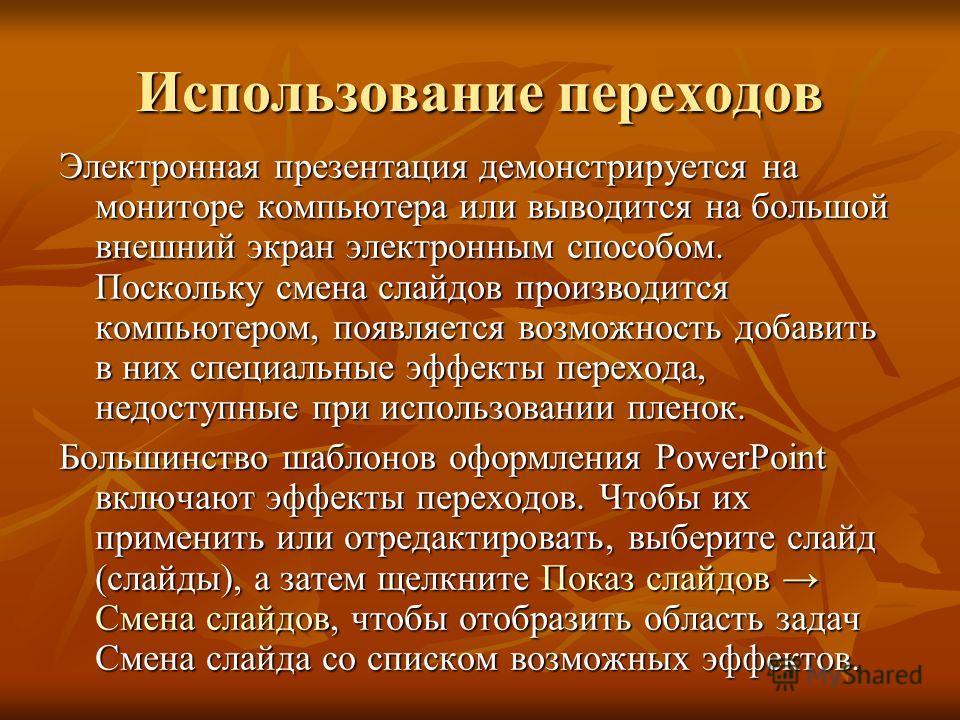 Использование переходов

Электронная презентация демонстрируется на мониторе компьютера или выводится на большой внешний экран электронным способом. Поскольку смена слайдов производится компьютером, появляется возможность добавить в них специальные эффекты перехода, недоступные при использовании пленок.

Большинство шаблонов оформления PowerPoint включают эффекты переходов. Чтобы их применить или отредактировать, выберите слайд (слайды), а затем щелкните Показ слайдов → Смена слайдов, чтобы отобразить область задач Смена слайда со списком возможных эффектов.

MyShared